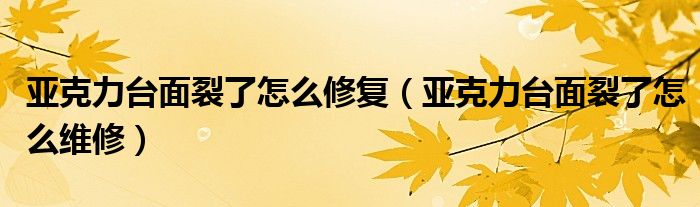 亚克力台面裂了怎么修复（亚克力台面裂了怎么维修）